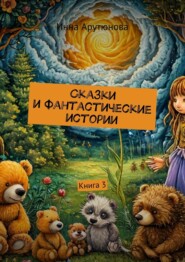 Инна Арутюнова

СКАЗКИ И ФАНТАСТИЧЕСКИЕ ИСТОРИИ

Книга 3